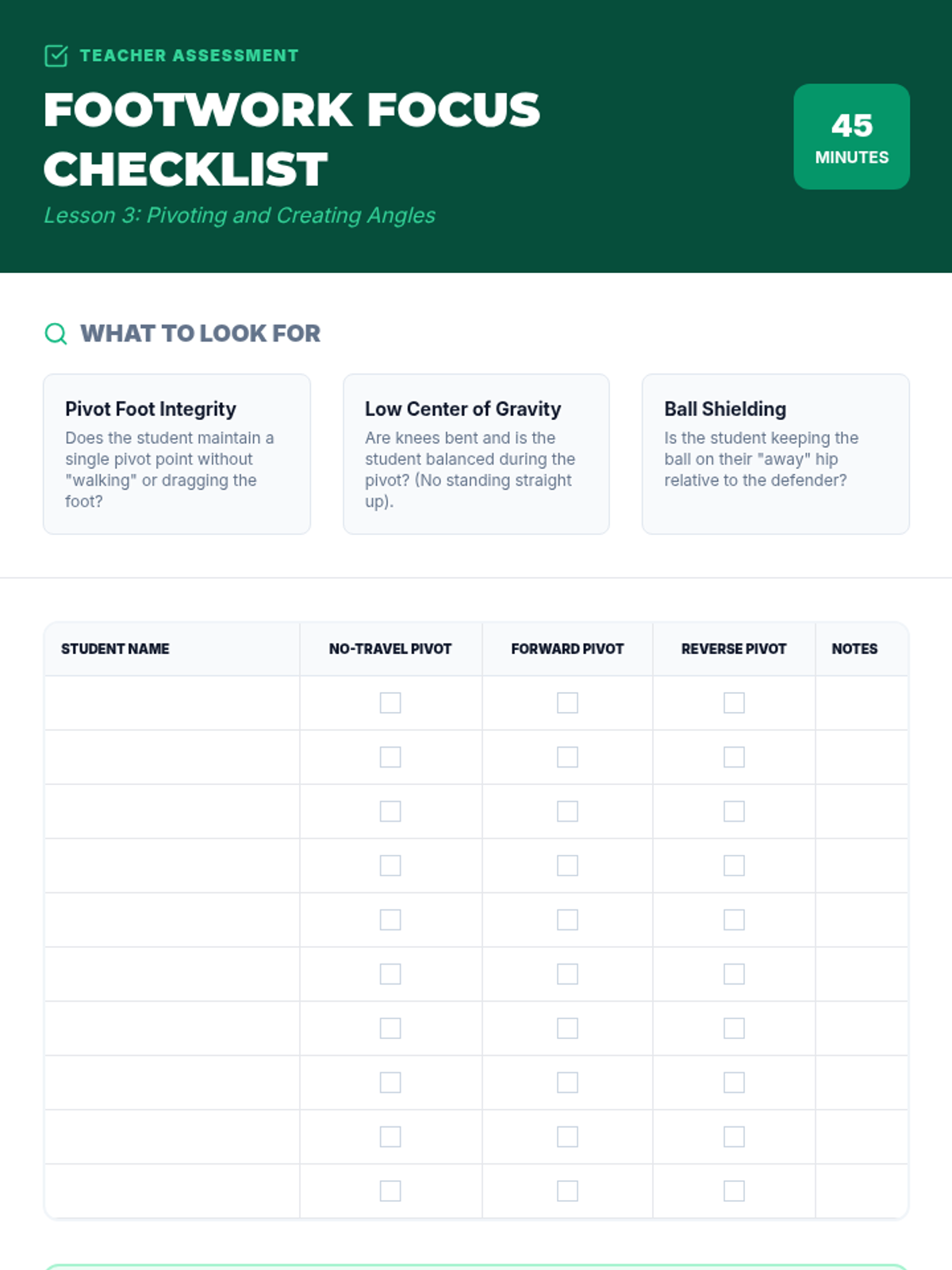 TEACHER ASSESSMENT

FOOTWORK FOCUS CHECKLIST

Lesson 3: Pivoting and Creating Angles

45
MINUTES

WHAT TO LOOK FOR

Pivot Foot Integrity

Does the student maintain a single pivot point without "walking" or dragging the foot?

Low Center of Gravity

Are knees bent and is the student balanced during the pivot? (No standing straight up).

Ball Shielding

Is the student keeping the ball on their "away" hip relative to the defender?

| STUDENT NAME | NO-TRAVEL PIVOT | FORWARD PIVOT | REVERSE PIVOT | NOTES |
|---|---|---|---|---|
| | ☐ | ☐ | ☐ | |
| | ☐ | ☐ | ☐ | |
| | ☐ | ☐ | ☐ | |
| | ☐ | ☐ | ☐ | |
| | ☐ | ☐ | ☐ | |
| | ☐ | ☐ | ☐ | |
| | ☐ | ☐ | ☐ | |
| | ☐ | ☐ | ☐ | |
| | ☐ | ☐ | ☐ | |
| | ☐ | ☐ | ☐ | |